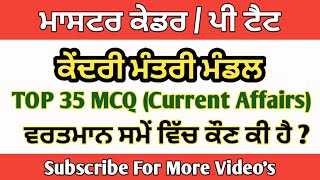 ਮਾਸਟਰ ਕੇਡਰ / ਪੀ ਟੈਟ

ਕੇਂਦਰੀ ਮੰਤਰੀ ਮੰਡਲ

TOP 35 MCQ (Current Affairs)

ਵਰਤਮਾਨ ਸਮੇਂ ਵਿੱਚ ਕੌਣ ਕੀ ਹੈ ?

Subscribe For More Video's